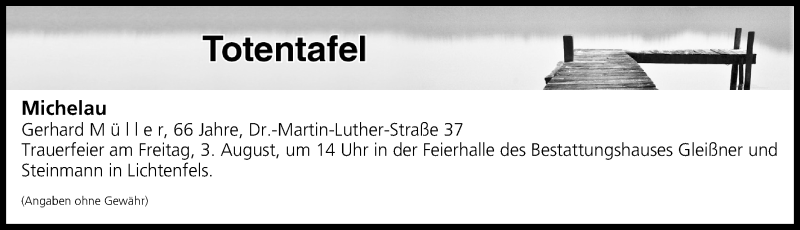 Totentafel

Michelau
Gerhard M ü l l e r, 66 Jahre, Dr.-Martin-Luther-Straße 37
Trauerfeier am Freitag, 3. August, um 14 Uhr in der Feierhalle des Bestattungshauses Gleißner und Steinmann in Lichtenfels.

(Angaben ohne Gewähr)